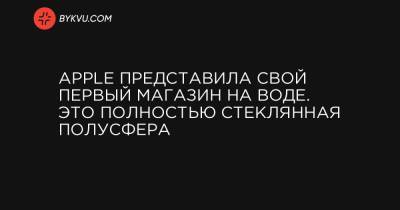 BYKVU.COM

APPLE ПРЕДСТАВИЛА СВОЙ ПЕРВЫЙ МАГАЗИН НА ВОДЕ. ЭТО ПОЛНОСТЬЮ СТЕКЛЯННАЯ ПОЛУСФЕРА